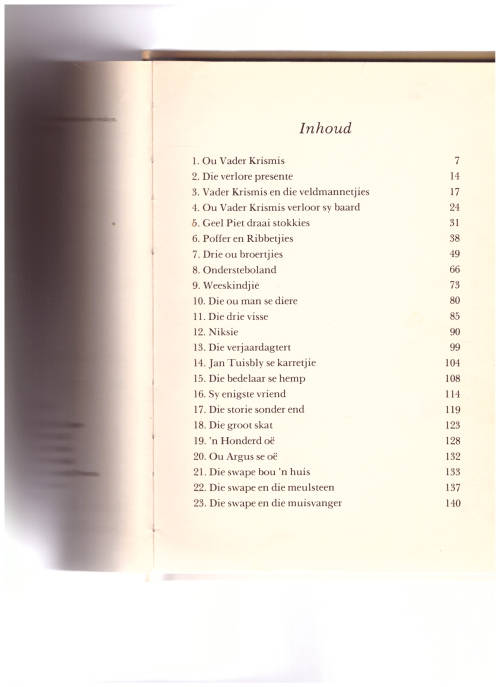 Inhoud

| | |
|---|---|
| 1. Ou Vader Krismis | 7 |
| 2. Die verlore presente | 14 |
| 3. Vader Krismis en die veldmannetjies | 17 |
| 4. Ou Vader Krismis verloor sy baard | 24 |
| 5. Geel Piet draai stokkies | 31 |
| 6. Poffer en Ribbetjies | 38 |
| 7. Drie ou broertjies | 49 |
| 8. Ondersteboland | 66 |
| 9. Weeskindjie | 73 |
| 10. Die ou man se diere | 80 |
| 11. Die drie visse | 85 |
| 12. Niksie | 90 |
| 13. Die verjaardagtert | 99 |
| 14. Jan Tuisbly se karretjie | 104 |
| 15. Die bedelaar se hemp | 108 |
| 16. Sy enigste vriend | 114 |
| 17. Die storie sonder end | 119 |
| 18. Die groot skat | 123 |
| 19. 'n Honderd oë | 128 |
| 20. Ou Argus se oë | 132 |
| 21. Die swape bou 'n huis | 133 |
| 22. Die swape en die meulsteen | 137 |
| 23. Die swape en die muisvanger | 140 |